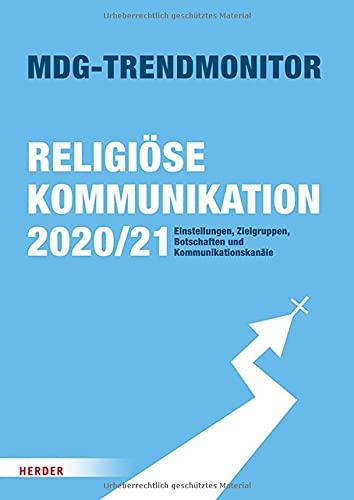 Urheberrechtlich geschütztes Material

MDG-TRENDMONITOR

RELIGIÖSE KOMMUNIKATION 2020/21

Einstellungen, Zielgruppen, Botschaften und Kommunikationskanäle

HERDER

Urheberrechtlich geschütztes Material